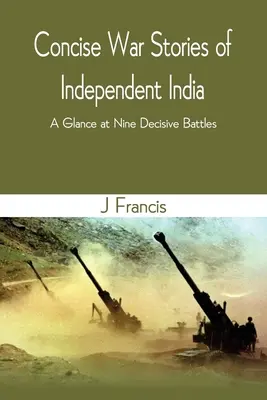 Concise War Stories of Independent India

A Glance at Nine Decisive Battles

J Francis